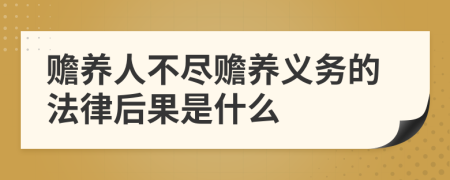 赡养人不尽赡养义务的法律后果是什么